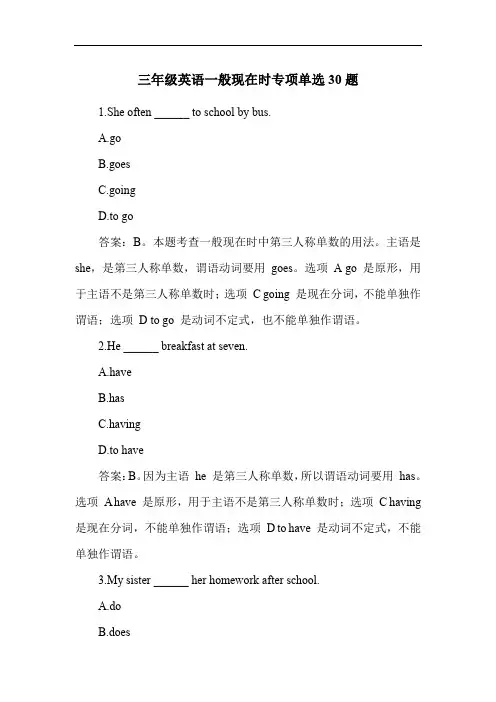 三年级英语一般现在时专项单选 30 题

1.She often ______ to school by bus.

A.go

B.goes

C.going

D.to go

答案：B。本题考查一般现在时中第三人称单数的用法。主语是 she，是第三人称单数，谓语动词要用 goes。选项 A go 是原形，用于主语不是第三人称单数时；选项 C going 是现在分词，不能单独作谓语；选项 D to go 是动词不定式，也不能单独作谓语。

2.He ______ breakfast at seven.

A.have

B.has

C.having

D.to have

答案：B。因为主语 he 是第三人称单数，所以谓语动词要用 has。选项 A have 是原形，用于主语不是第三人称单数时；选项 C having 是现在分词，不能单独作谓语；选项 D to have 是动词不定式，不能单独作谓语。

3.My sister ______ her homework after school.

A.do

B.does